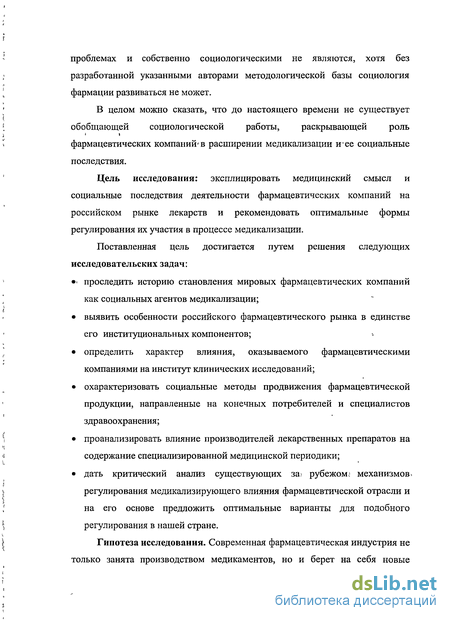 проблемах и собственно социологическими не являются, хотя без разработанной указанными авторами методологической базы социология фармации развиваться не может.

В целом можно сказать, что до настоящего времени не существует обобщающей социологической работы, раскрывающей роль фармацевтических компаний в расширении медикализации и ее социальные последствия.

**Цель исследования:** эксплицировать медицинский смысл и социальные последствия деятельности фармацевтических компаний на российском рынке лекарств и рекомендовать оптимальные формы регулирования их участия в процессе медикализации.

Поставленная цель достигается путем решения следующих **исследовательских задач:**

• проследить историю становления мировых фармацевтических компаний как социальных агентов медикализации;

• выявить особенности российского фармацевтического рынка в единстве его институциональных компонентов;

• определить характер влияния, оказываемого фармацевтическими компаниями на институт клинических исследований;

• охарактеризовать социальные методы продвижения фармацевтической продукции, направленные на конечных потребителей и специалистов здравоохранения;

• проанализировать влияние производителей лекарственных препаратов на содержание специализированной медицинской периодики;

• дать критический анализ существующих за рубежом механизмов регулирования медикализирующего влияния фармацевтической отрасли и на его основе предложить оптимальные варианты для подобного регулирования в нашей стране.

**Гипотеза исследования.** Современная фармацевтическая индустрия не только занята производством медикаментов, но и берет на себя новые

dsLib.net
библиотека диссертаций